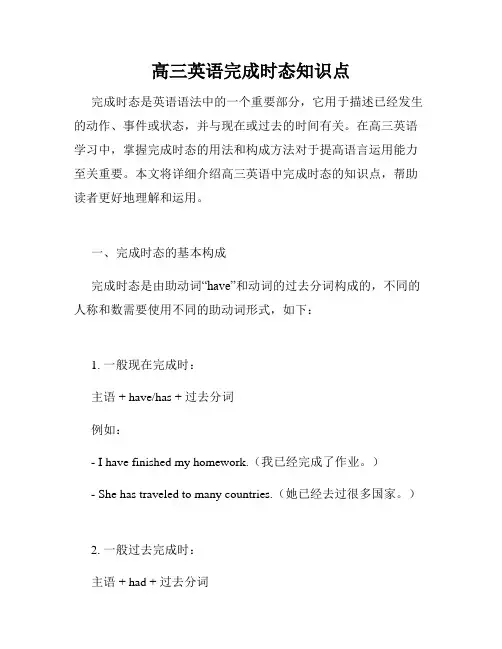 高三英语完成时态知识点

完成时态是英语语法中的一个重要部分，它用于描述已经发生的动作、事件或状态，并与现在或过去的时间有关。在高三英语学习中，掌握完成时态的用法和构成方法对于提高语言运用能力至关重要。本文将详细介绍高三英语中完成时态的知识点，帮助读者更好地理解和运用。

一、完成时态的基本构成

完成时态是由助动词“have”和动词的过去分词构成的，不同的人称和数需要使用不同的助动词形式，如下：

1. 一般现在完成时：

主语 + have/has + 过去分词

例如：

- I have finished my homework.（我已经完成了作业。）

- She has traveled to many countries.（她已经去过很多国家。）

2. 一般过去完成时：

主语 + had + 过去分词